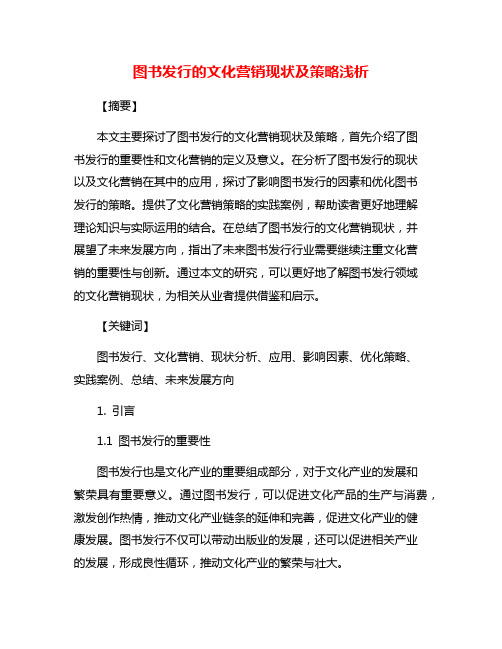 图书发行的文化营销现状及策略浅析

【摘要】

本文主要探讨了图书发行的文化营销现状及策略，首先介绍了图书发行的重要性和文化营销的定义及意义。在分析了图书发行的现状以及文化营销在其中的应用，探讨了影响图书发行的因素和优化图书发行的策略。提供了文化营销策略的实践案例，帮助读者更好地理解理论知识与实际运用的结合。在总结了图书发行的文化营销现状，并展望了未来发展方向，指出了未来图书发行行业需要继续注重文化营销的重要性与创新。通过本文的研究，可以更好地了解图书发行领域的文化营销现状，为相关从业者提供借鉴和启示。

【关键词】

图书发行、文化营销、现状分析、应用、影响因素、优化策略、实践案例、总结、未来发展方向

1. 引言

1.1 图书发行的重要性

图书发行也是文化产业的重要组成部分，对于文化产业的发展和繁荣具有重要意义。通过图书发行，可以促进文化产品的生产与消费，激发创作热情，推动文化产业链条的延伸和完善，促进文化产业的健康发展。图书发行不仅可以带动出版业的发展，还可以促进相关产业的发展，形成良性循环，推动文化产业的繁荣与壮大。